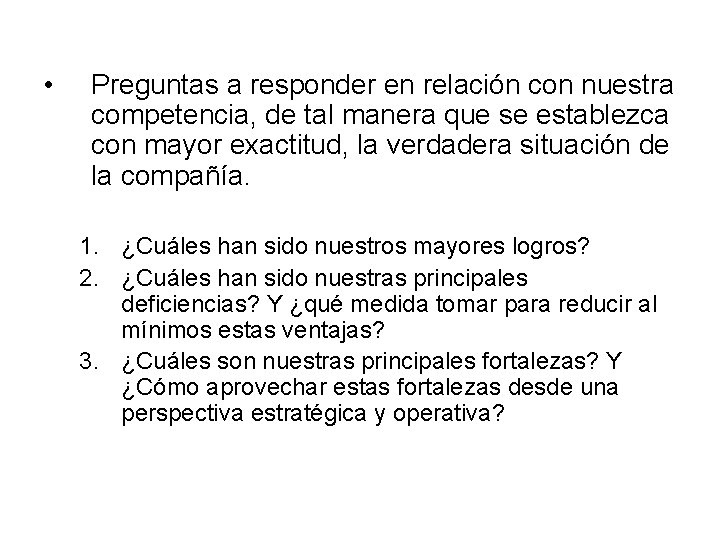 • Preguntas a responder en relación con nuestra competencia, de tal manera que se establezca con mayor exactitud, la verdadera situación de la compañía.

1. ¿Cuáles han sido nuestros mayores logros?
2. ¿Cuáles han sido nuestras principales deficiencias? Y ¿qué medida tomar para reducir al mínimos estas ventajas?
3. ¿Cuáles son nuestras principales fortalezas? Y ¿Cómo aprovechar estas fortalezas desde una perspectiva estratégica y operativa?